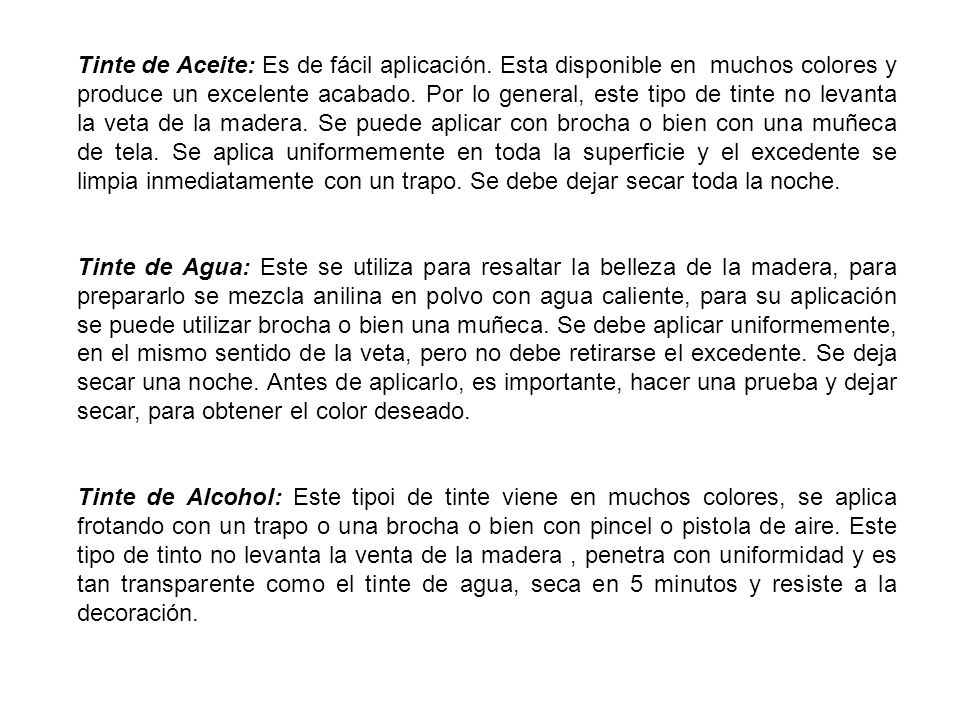 Tinte de Aceite: Es de fácil aplicación. Esta disponible en muchos colores y produce un excelente acabado. Por lo general, este tipo de tinte no levanta la veta de la madera. Se puede aplicar con brocha o bien con una muñeca de tela. Se aplica uniformemente en toda la superficie y el excedente se limpia inmediatamente con un trapo. Se debe dejar secar toda la noche.

Tinte de Agua: Este se utiliza para resaltar la belleza de la madera, para prepararlo se mezcla anilina en polvo con agua caliente, para su aplicación se puede utilizar brocha o bien una muñeca. Se debe aplicar uniformemente, en el mismo sentido de la veta, pero no debe retirarse el excedente. Se deja secar una noche. Antes de aplicarlo, es importante, hacer una prueba y dejar secar, para obtener el color deseado.

Tinte de Alcohol: Este tipoi de tinte viene en muchos colores, se aplica frotando con un trapo o una brocha o bien con pincel o pistola de aire. Este tipo de tinto no levanta la venta de la madera , penetra con uniformidad y es tan transparente como el tinte de agua, seca en 5 minutos y resiste a la decoración.